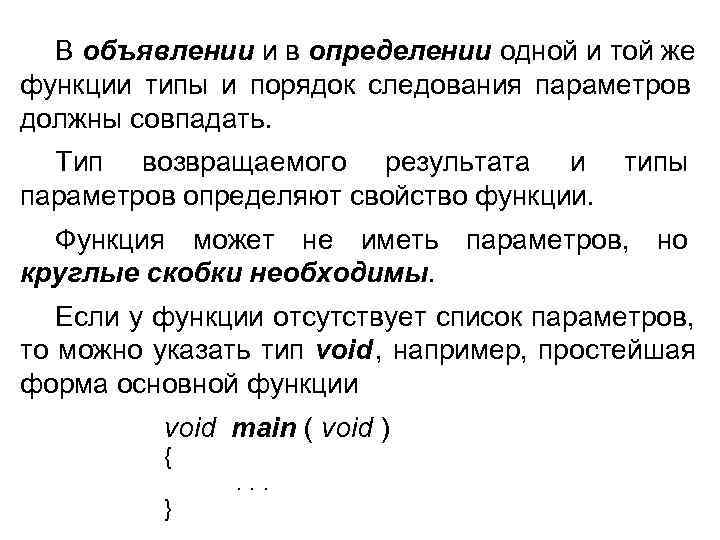 В объявлении и в определении одной и той же функции типы и порядок следования параметров должны совпадать.

Тип возвращаемого результата и типы параметров определяют свойство функции.

Функция может не иметь параметров, но круглые скобки необходимы.

Если у функции отсутствует список параметров, то можно указать тип void, например, простейшая форма основной функции

void main ( void )
{
. . .
}